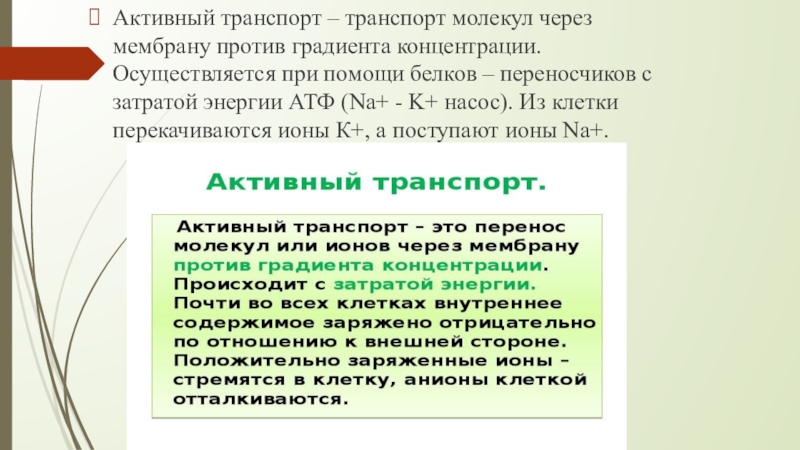 Активный транспорт – транспорт молекул через мембрану против градиента концентрации. Осуществляется при помощи белков – переносчиков с затратой энергии АТФ (Na+ - K+ насос). Из клетки перекачиваются ионы К+, а поступают ионы Na+.

Активный транспорт.

Активный транспорт – это перенос молекул или ионов через мембрану против градиента концентрации. Происходит с затратой энергии. Почти во всех клетках внутреннее содержимое заряжено отрицательно по отношению к внешней стороне. Положительно заряженные ионы – стремятся в клетку, анионы клеткой отталкиваются.